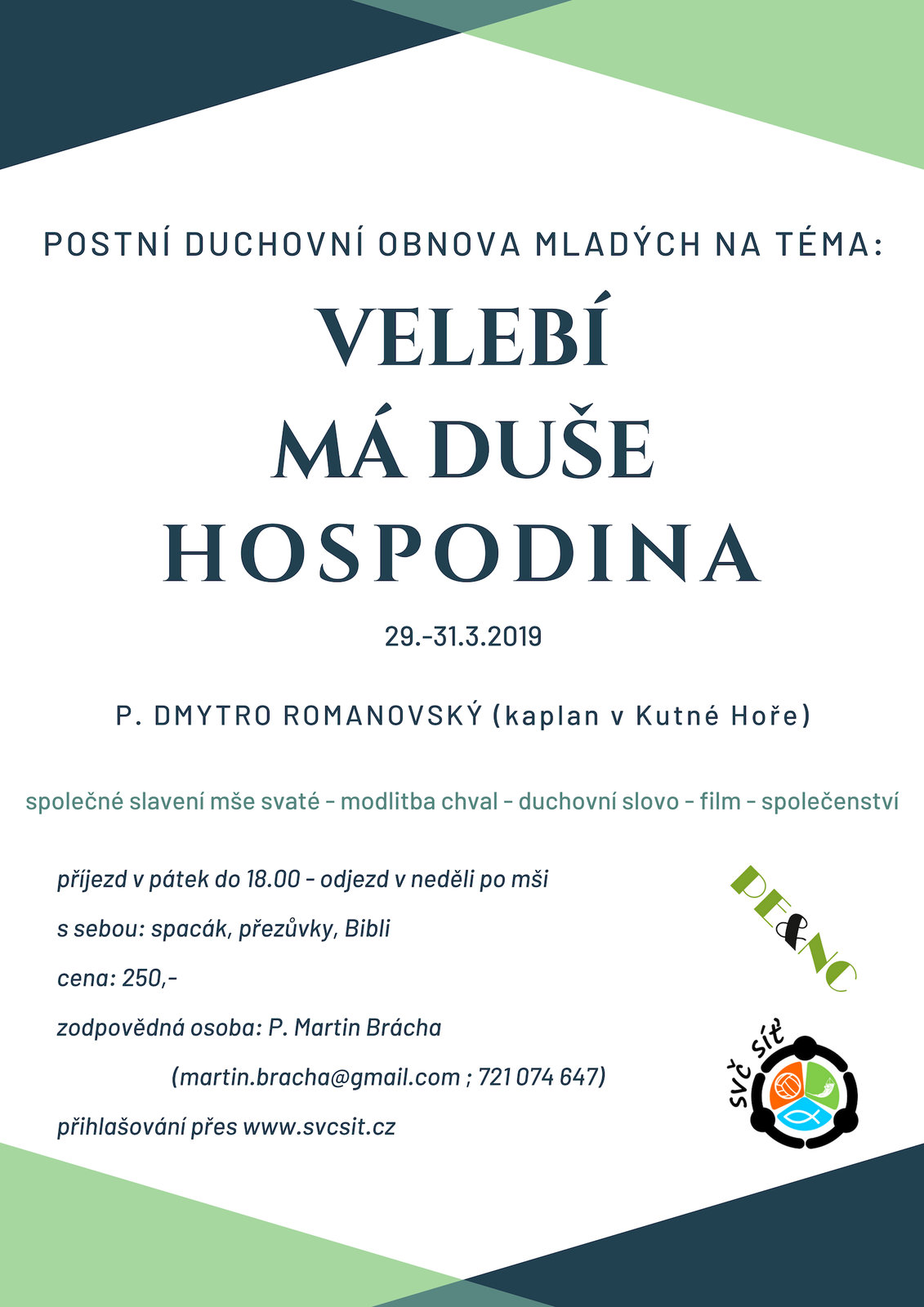 POSTNÍ DUCHOVNÍ OBNOVA MLADÝCH NA TÉMA:

VELEBÍ MÁ DUŠE HOSPODINA

29.-31.3.2019

P. DMYTRO ROMANOVSKÝ (kaplan v Kutné Hoře)

společné slavení mše svaté - modlitba chval - duchovní slovo - film - společenství

příjezd v pátek do 18.00 - odjezd v neděli po mši

s sebou: spacák, přezůvky, Bibli

cena: 250,-

zodpovědná osoba: P. Martin Brácha

(martin.bracha@gmail.com ; 721 074 647)

přihlašování přes www.svcsit.cz

PE&NC

SVČ SÍŤ